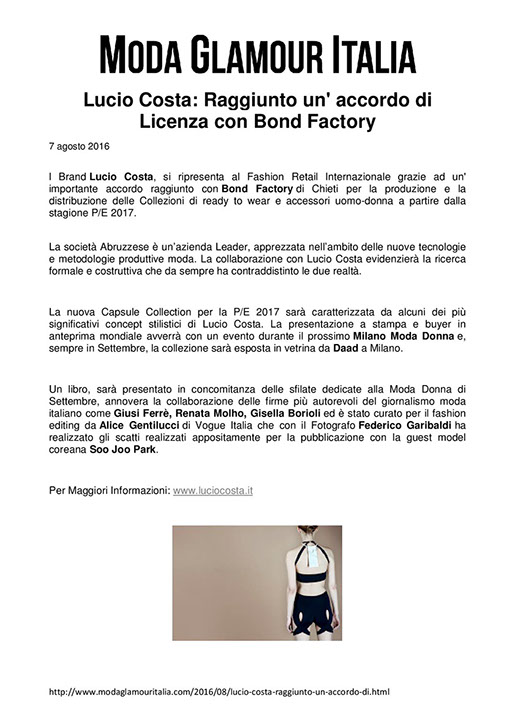 MODA GLAMOUR ITALIA

Lucio Costa: Raggiunto un' accordo di Licenza con Bond Factory

7 agosto 2016

I Brand Lucio Costa, si ripresenta al Fashion Retail Internazionale grazie ad un' importante accordo raggiunto con Bond Factory di Chieti per la produzione e la distribuzione delle Collezioni di ready to wear e accessori uomo-donna a partire dalla stagione P/E 2017.

La società Abruzzese è un'azienda Leader, apprezzata nell'ambito delle nuove tecnologie e metodologie produttive moda. La collaborazione con Lucio Costa evidenzierà la ricerca formale e costruttiva che da sempre ha contraddistinto le due realtà.

La nuova Capsule Collection per la P/E 2017 sarà caratterizzata da alcuni dei più significativi concept stilistici di Lucio Costa. La presentazione a stampa e buyer in anteprima mondiale avverrà con un evento durante il prossimo Milano Moda Donna e, sempre in Settembre, la collezione sarà esposta in vetrina da Daad a Milano.

Un libro, sarà presentato in concomitanza delle sfilate dedicate alla Moda Donna di Settembre, annovera la collaborazione delle firme più autorevoli del giornalismo moda italiano come Giusi Ferrè, Renata Molho, Gisella Borioli ed è stato curato per il fashion editing da Alice Gentilucci di Vogue Italia che con il Fotografo Federico Garibaldi ha realizzato gli scatti realizzati appositamente per la pubblicazione con la guest model coreana Soo Joo Park.

Per Maggiori Informazioni: www.luciocosta.it

http://www.modaglamouritalia.com/2016/08/lucio-costa-raggiunto-un-accordo-di.html